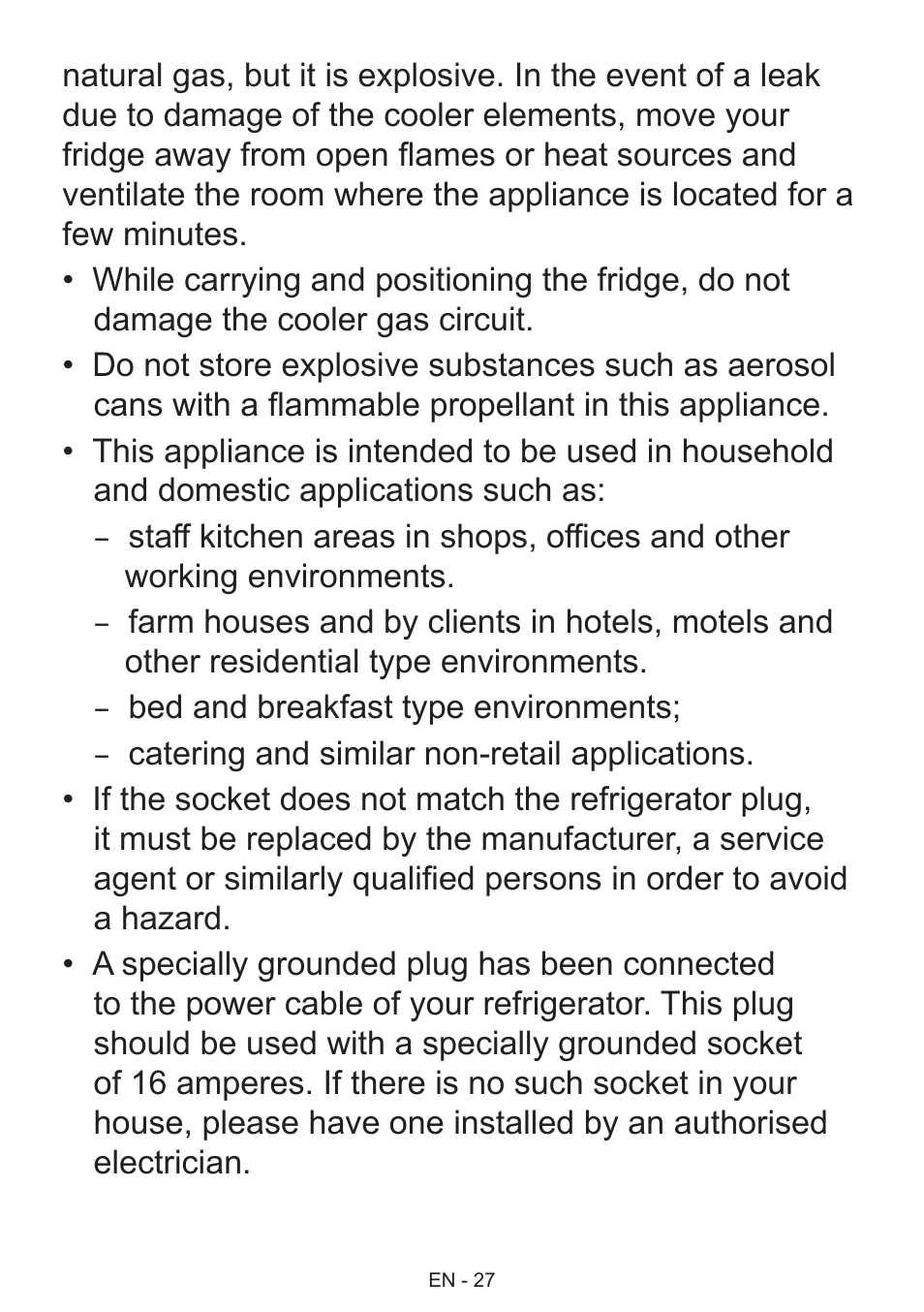 natural gas, but it is explosive. In the event of a leak due to damage of the cooler elements, move your fridge away from open flames or heat sources and ventilate the room where the appliance is located for a few minutes.

• While carrying and positioning the fridge, do not damage the cooler gas circuit.

• Do not store explosive substances such as aerosol cans with a flammable propellant in this appliance.

• This appliance is intended to be used in household and domestic applications such as:

– staff kitchen areas in shops, offices and other working environments.

– farm houses and by clients in hotels, motels and other residential type environments.

– bed and breakfast type environments;

– catering and similar non-retail applications.

• If the socket does not match the refrigerator plug, it must be replaced by the manufacturer, a service agent or similarly qualified persons in order to avoid a hazard.

• A specially grounded plug has been connected to the power cable of your refrigerator. This plug should be used with a specially grounded socket of 16 amperes. If there is no such socket in your house, please have one installed by an authorised electrician.

EN - 27